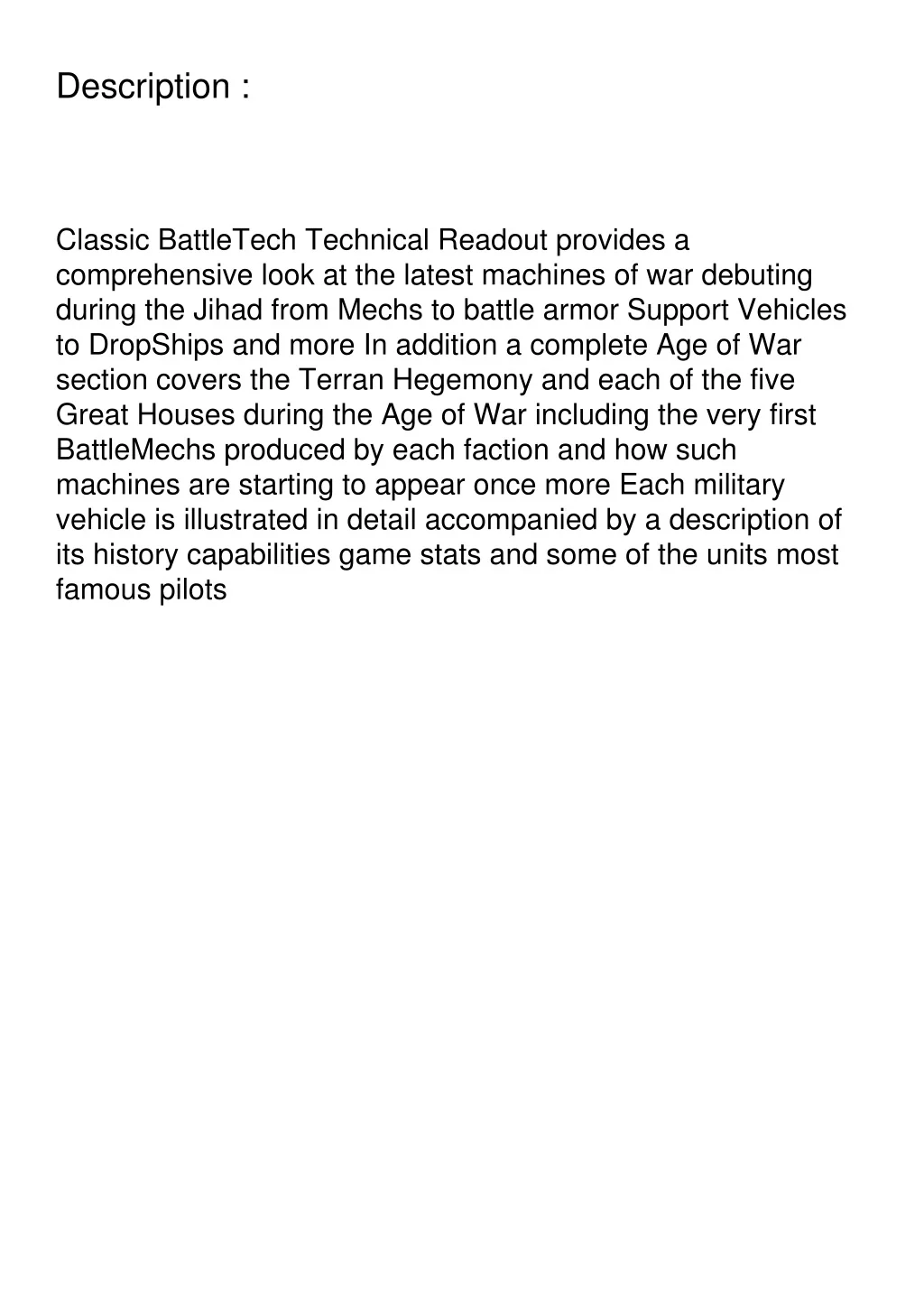 Description :

Classic BattleTech Technical Readout provides a comprehensive look at the latest machines of war debuting during the Jihad from Mechs to battle armor Support Vehicles to DropShips and more In addition a complete Age of War section covers the Terran Hegemony and each of the five Great Houses during the Age of War including the very first BattleMechs produced by each faction and how such machines are starting to appear once more Each military vehicle is illustrated in detail accompanied by a description of its history capabilities game stats and some of the units most famous pilots